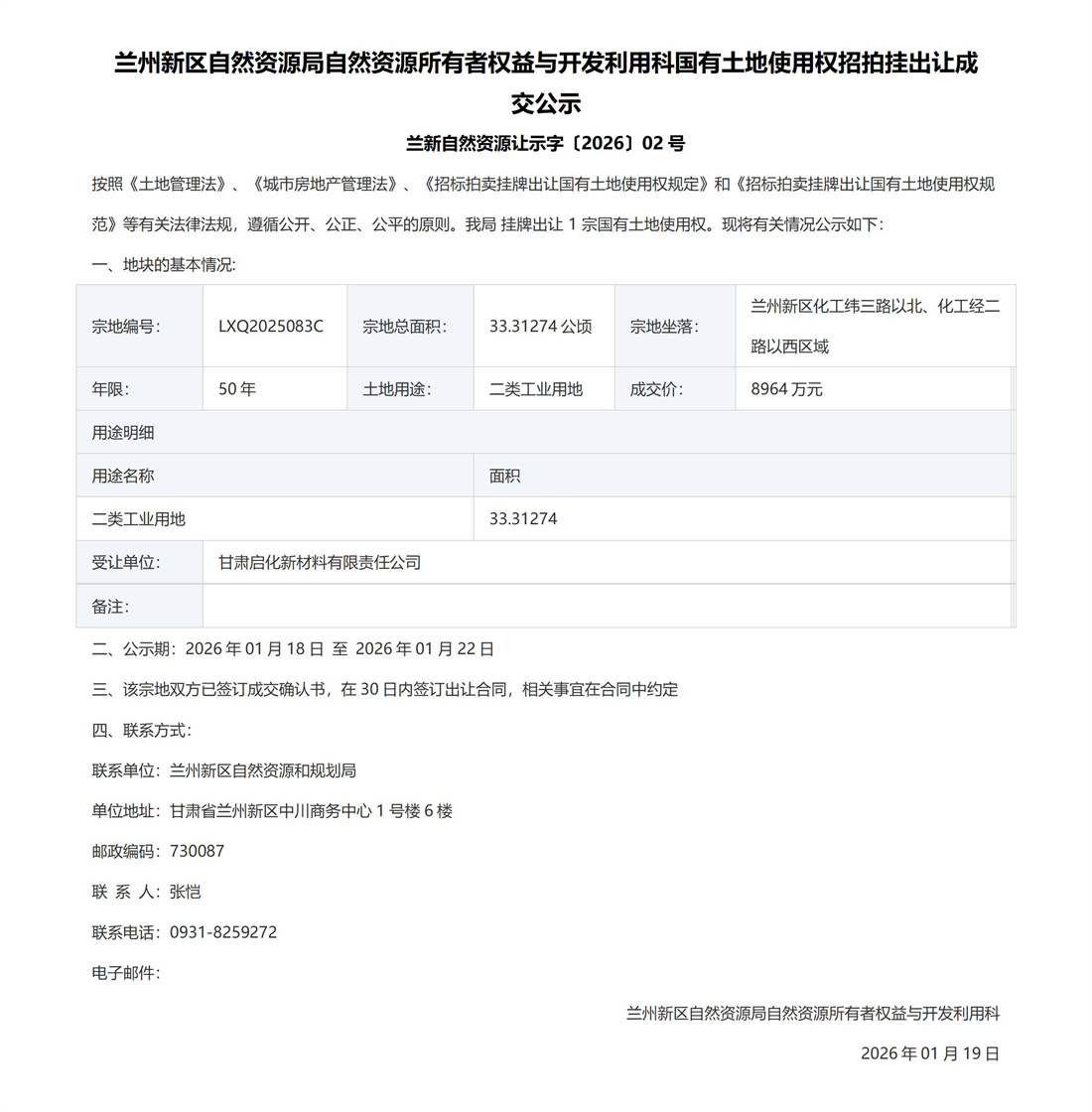 兰州新区自然资源局自然资源所有者权益与开发利用科国有土地使用权招拍挂出让成交公示

兰新自然资源让示字〔2026〕02号

按照《土地管理法》、《城市房地产管理法》、《招标拍卖挂牌出让国有土地使用权规定》和《招标拍卖挂牌出让国有土地使用权规范》等有关法律法规，遵循公开、公正、公平的原则。我局 挂牌出让1宗国有土地使用权。现将有关情况公示如下：

一、地块的基本情况：

| 宗地编号： | LXQ2025083C | 宗地总面积： | 33.31274公顷 | 宗地坐落： | 兰州新区化工纬三路以北、化工经二路以西区域 |
|---|---|---|---|---|---|
| 年限： | 50年 | 土地用途： | 二类工业用地 | 成交价： | 8964万元 |
| 用途明细 | | | | | |
| 用途名称 | | | 面积 | | |
| 二类工业用地 | | | 33.31274 | | |
| 受让单位： | 甘肃启化新材料有限责任公司 | | | | |
| 备注： | | | | | |

二、公示期：2026年01月18日 至 2026年01月22日

三、该宗地双方已签订成交确认书，在30日内签订出让合同，相关事宜在合同中约定

四、联系方式：

联系单位：兰州新区自然资源和规划局

单位地址：甘肃省兰州新区中川商务中心1号楼6楼

邮政编码：730087

联 系 人：张恺

联系电话：0931-8259272

电子邮件：

兰州新区自然资源局自然资源所有者权益与开发利用科

2026年01月19日